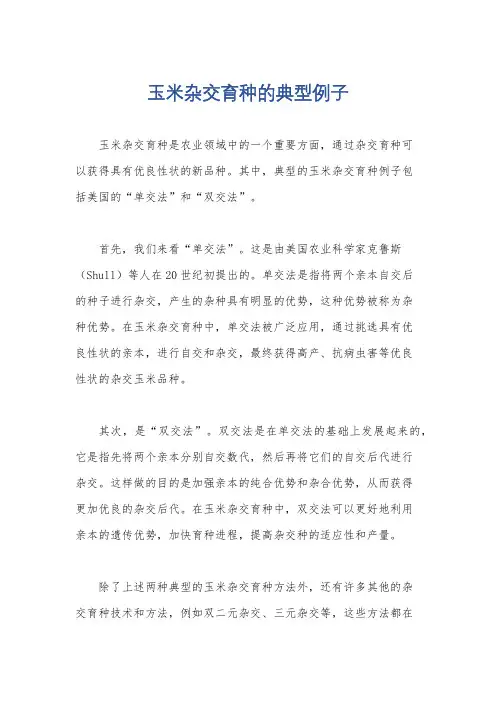 玉米杂交育种的典型例子

玉米杂交育种是农业领域中的一个重要方面，通过杂交育种可以获得具有优良性状的新品种。其中，典型的玉米杂交育种例子包括美国的“单交法”和“双交法”。

首先，我们来看“单交法”。这是由美国农业科学家克鲁斯（Shull）等人在20世纪初提出的。单交法是指将两个亲本自交后的种子进行杂交，产生的杂种具有明显的优势，这种优势被称为杂种优势。在玉米杂交育种中，单交法被广泛应用，通过挑选具有优良性状的亲本，进行自交和杂交，最终获得高产、抗病虫害等优良性状的杂交玉米品种。

其次，是“双交法”。双交法是在单交法的基础上发展起来的，它是指先将两个亲本分别自交数代，然后再将它们的自交后代进行杂交。这样做的目的是加强亲本的纯合优势和杂合优势，从而获得更加优良的杂交后代。在玉米杂交育种中，双交法可以更好地利用亲本的遗传优势，加快育种进程，提高杂交种的适应性和产量。

除了上述两种典型的玉米杂交育种方法外，还有许多其他的杂交育种技术和方法，例如双二元杂交、三元杂交等，这些方法都在